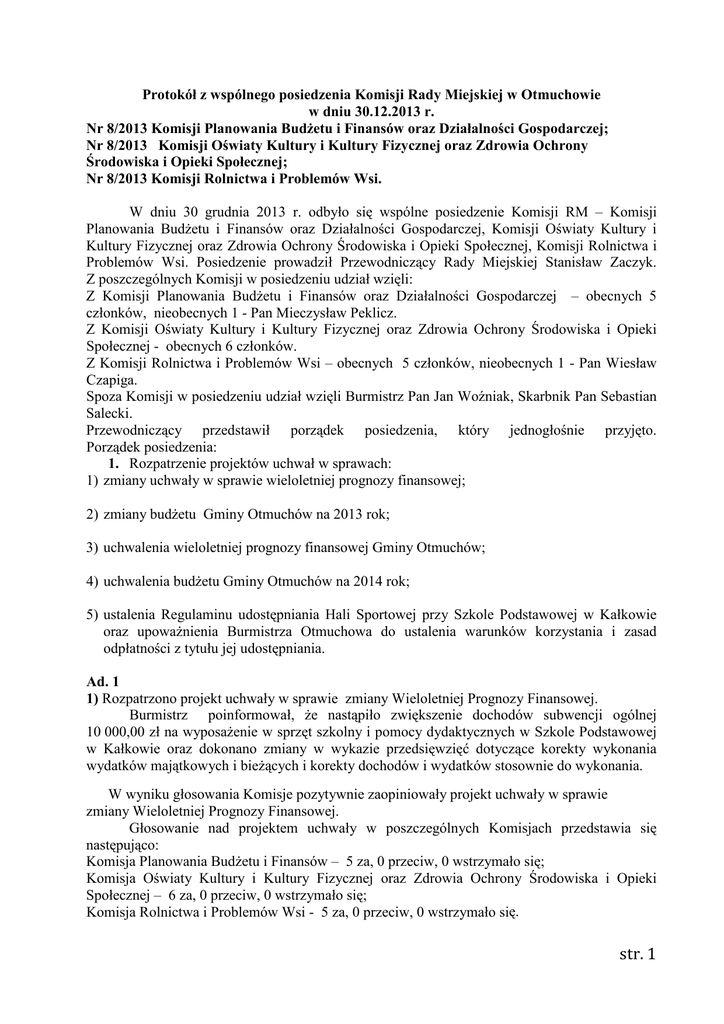 Protokół z wspólnego posiedzenia Komisji Rady Miejskiej w Otmuchowie w dniu 30.12.2013 r.
Nr 8/2013 Komisji Planowania Budżetu i Finansów oraz Działalności Gospodarczej;
Nr 8/2013 Komisji Oświaty Kultury i Kultury Fizycznej oraz Zdrowia Ochrony Środowiska i Opieki Społecznej;
Nr 8/2013 Komisji Rolnictwa i Problemów Wsi.

W dniu 30 grudnia 2013 r. odbyło się wspólne posiedzenie Komisji RM – Komisji Planowania Budżetu i Finansów oraz Działalności Gospodarczej, Komisji Oświaty Kultury i Kultury Fizycznej oraz Zdrowia Ochrony Środowiska i Opieki Społecznej, Komisji Rolnictwa i Problemów Wsi. Posiedzenie prowadził Przewodniczący Rady Miejskiej Stanisław Zaczyk.
Z poszczególnych Komisji w posiedzeniu udział wzięli:
Z Komisji Planowania Budżetu i Finansów oraz Działalności Gospodarczej – obecnych 5 członków, nieobecnych 1 - Pan Mieczysław Peklicz.
Z Komisji Oświaty Kultury i Kultury Fizycznej oraz Zdrowia Ochrony Środowiska i Opieki Społecznej - obecnych 6 członków.
Z Komisji Rolnictwa i Problemów Wsi – obecnych 5 członków, nieobecnych 1 - Pan Wiesław Czapiga.
Spoza Komisji w posiedzeniu udział wzięli Burmistrz Pan Jan Woźniak, Skarbnik Pan Sebastian Salecki.
Przewodniczący przedstawił porządek posiedzenia, który jednogłośnie przyjęto.
Porządek posiedzenia:
1. Rozpatrzenie projektów uchwał w sprawach:
1) zmiany uchwały w sprawie wieloletniej prognozy finansowej;

2) zmiany budżetu Gminy Otmuchów na 2013 rok;

3) uchwalenia wieloletniej prognozy finansowej Gminy Otmuchów;

4) uchwalenia budżetu Gminy Otmuchów na 2014 rok;

5) ustalenia Regulaminu udostępniania Hali Sportowej przy Szkole Podstawowej w Kałkowie oraz upoważnienia Burmistrza Otmuchowa do ustalenia warunków korzystania i zasad odpłatności z tytułu jej udostępniania.

Ad. 1
1) Rozpatrzono projekt uchwały w sprawie zmiany Wieloletniej Prognozy Finansowej.
Burmistrz poinformował, że nastąpiło zwiększenie dochodów subwencji ogólnej 10 000,00 zł na wyposażenie w sprzęt szkolny i pomocy dydaktycznych w Szkole Podstawowej w Kałkowie oraz dokonano zmiany w wykazie przedsięwzięć dotyczące korekty wykonania wydatków majątkowych i bieżących i korekty dochodów i wydatków stosownie do wykonania.

W wyniku głosowania Komisje pozytywnie zaopiniowały projekt uchwały w sprawie zmiany Wieloletniej Prognozy Finansowej.
Głosowanie nad projektem uchwały w poszczególnych Komisjach przedstawia się następująco:
Komisja Planowania Budżetu i Finansów – 5 za, 0 przeciw, 0 wstrzymało się;
Komisja Oświaty Kultury i Kultury Fizycznej oraz Zdrowia Ochrony Środowiska i Opieki Społecznej – 6 za, 0 przeciw, 0 wstrzymało się;
Komisja Rolnictwa i Problemów Wsi - 5 za, 0 przeciw, 0 wstrzymało się.

str. 1